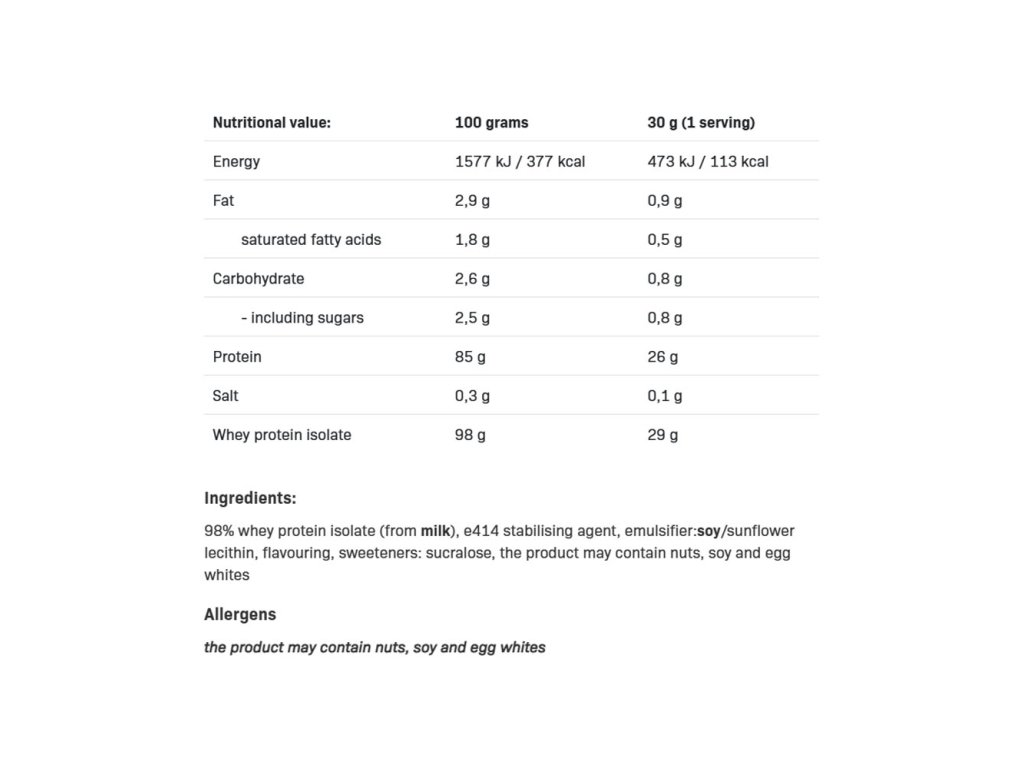 | Nutritional value: | 100 grams | 30 g (1 serving) |
|---|---|---|
| Energy | 1577 kJ / 377 kcal | 473 kJ / 113 kcal |
| Fat | 2,9 g | 0,9 g |
| saturated fatty acids | 1,8 g | 0,5 g |
| Carbohydrate | 2,6 g | 0,8 g |
| - including sugars | 2,5 g | 0,8 g |
| Protein | 85 g | 26 g |
| Salt | 0,3 g | 0,1 g |
| Whey protein isolate | 98 g | 29 g |

Ingredients:

98% whey protein isolate (from milk), e414 stabilising agent, emulsifier:soy/sunflower lecithin, flavouring, sweeteners: sucralose, the product may contain nuts, soy and egg whites

Allergens

the product may contain nuts, soy and egg whites